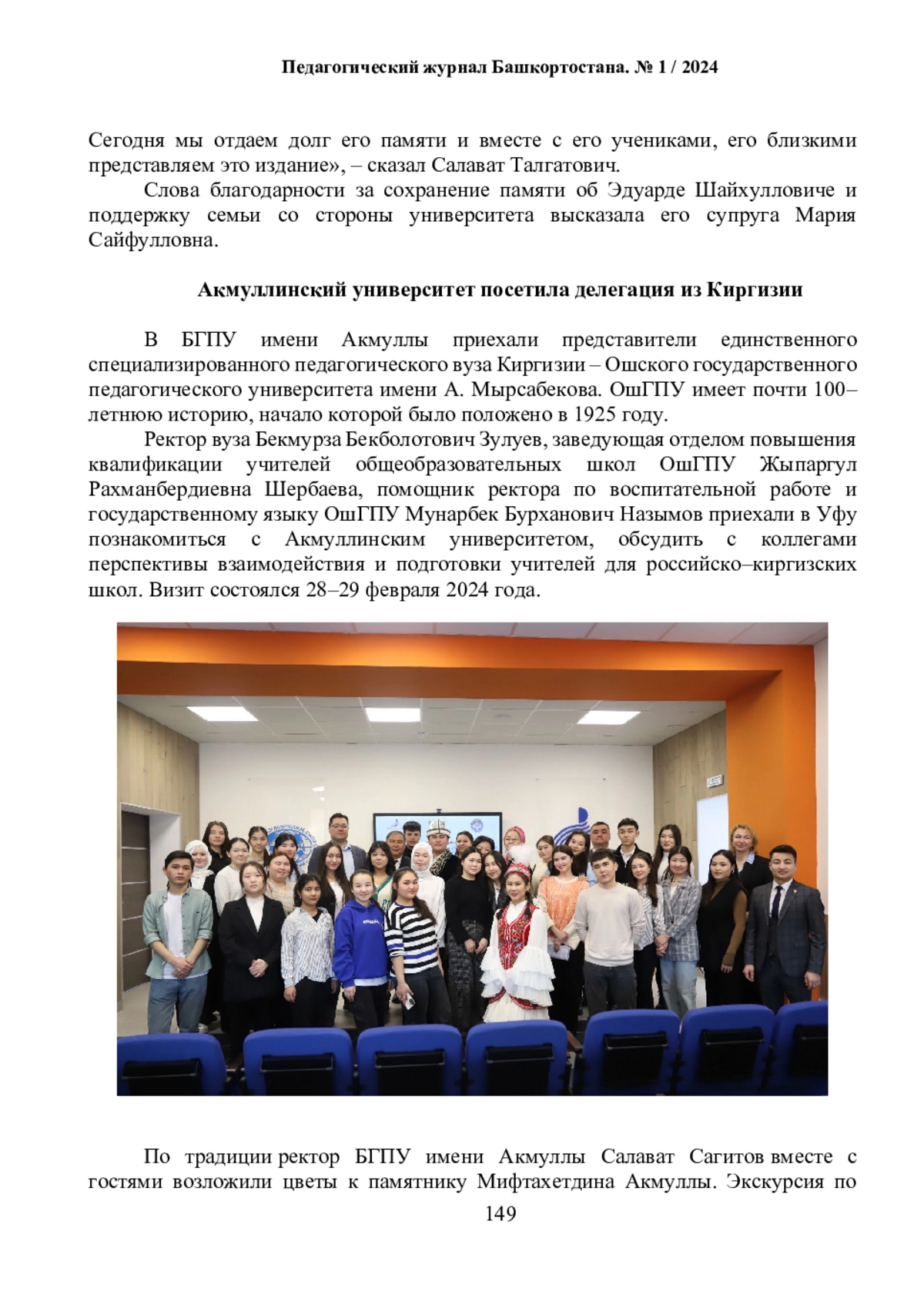 Педагогический журнал Башкортостана. № 1 / 2024

Сегодня мы отдаем долг его памяти и вместе с его учениками, его близкими представляем это издание», – сказал Салават Талгатович.

Слова благодарности за сохранение памяти об Эдуарде Шайхулловиче и поддержку семьи со стороны университета высказала его супруга Мария Сайфулловна.

Акмуллинский университет посетила делегация из Киргизии

В БГПУ имени Акмуллы приехали представители единственного специализированного педагогического вуза Киргизии – Ошского государственного педагогического университета имени А. Мырсабекова. ОшГПУ имеет почти 100–летнюю историю, начало которой было положено в 1925 году.

Ректор вуза Бекмурза Бекболотович Зулуев, заведующая отделом повышения квалификации учителей общеобразовательных школ ОшГПУ Жыпаргул Рахманбердиевна Шербаева, помощник ректора по воспитательной работе и государственному языку ОшГПУ Мунарбек Бурханович Назымов приехали в Уфу познакомиться с Акмуллинским университетом, обсудить с коллегами перспективы взаимодействия и подготовки учителей для российско–киргизских школ. Визит состоялся 28–29 февраля 2024 года.

По традиции ректор БГПУ имени Акмуллы Салават Сагитов вместе с гостями возложили цветы к памятнику Мифтахетдина Акмуллы. Экскурсия по

149